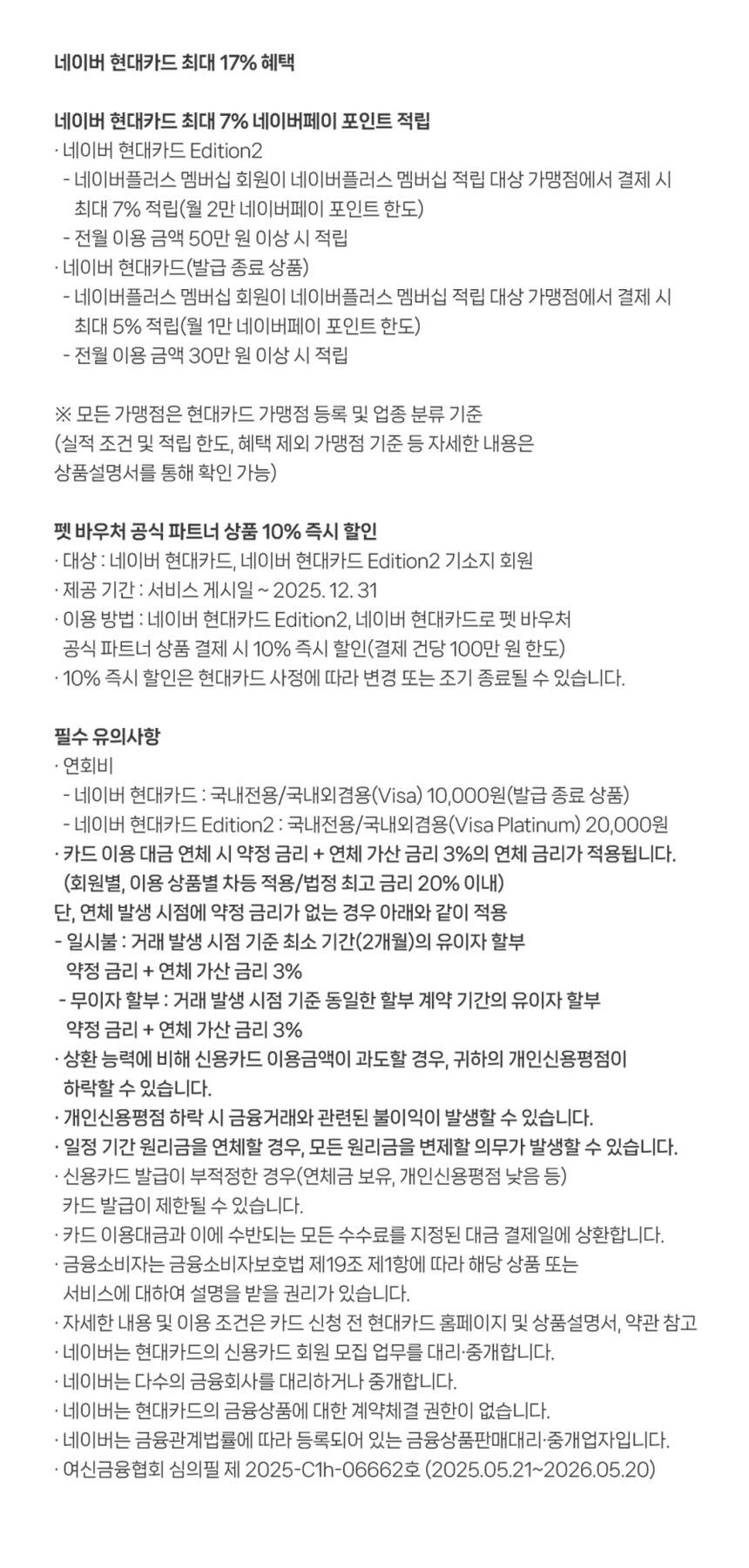 네이버 현대카드 최대 17% 혜택

네이버 현대카드 최대 7% 네이버페이 포인트 적립
· 네이버 현대카드 Edition2
- 네이버플러스 멤버십 회원이 네이버플러스 멤버십 적립 대상 가맹점에서 결제 시 최대 7% 적립(월 2만 네이버페이 포인트 한도)
- 전월 이용 금액 50만 원 이상 시 적립
· 네이버 현대카드(발급 종료 상품)
- 네이버플러스 멤버십 회원이 네이버플러스 멤버십 적립 대상 가맹점에서 결제 시 최대 5% 적립(월 1만 네이버페이 포인트 한도)
- 전월 이용 금액 30만 원 이상 시 적립

※ 모든 가맹점은 현대카드 가맹점 등록 및 업종 분류 기준
(실적 조건 및 적립 한도, 혜택 제외 가맹점 기준 등 자세한 내용은 상품설명서를 통해 확인 가능)

펫 바우처 공식 파트너 상품 10% 즉시 할인
· 대상 : 네이버 현대카드, 네이버 현대카드 Edition2 기소지 회원
· 제공 기간 : 서비스 게시일 ~ 2025. 12. 31
· 이용 방법 : 네이버 현대카드 Edition2, 네이버 현대카드로 펫 바우처 공식 파트너 상품 결제 시 10% 즉시 할인(결제 건당 100만 원 한도)
· 10% 즉시 할인은 현대카드 사정에 따라 변경 또는 조기 종료될 수 있습니다.

필수 유의사항
· 연회비
- 네이버 현대카드 : 국내전용/국내외겸용(Visa) 10,000원(발급 종료 상품)
- 네이버 현대카드 Edition2 : 국내전용/국내외겸용(Visa Platinum) 20,000원
· 카드 이용 대금 연체 시 약정 금리 + 연체 가산 금리 3%의 연체 금리가 적용됩니다. (회원별, 이용 상품별 차등 적용/법정 최고 금리 20% 이내)
단, 연체 발생 시점에 약정 금리가 없는 경우 아래와 같이 적용
- 일시불 : 거래 발생 시점 기준 최소 기간(2개월)의 유이자 할부 약정 금리 + 연체 가산 금리 3%
- 무이자 할부 : 거래 발생 시점 기준 동일한 할부 계약 기간의 유이자 할부 약정 금리 + 연체 가산 금리 3%
· 상환 능력에 비해 신용카드 이용금액이 과도할 경우, 귀하의 개인신용평점이 하락할 수 있습니다.
· 개인신용평점 하락 시 금융거래와 관련된 불이익이 발생할 수 있습니다.
· 일정 기간 원리금을 연체할 경우, 모든 원리금을 변제할 의무가 발생할 수 있습니다.
· 신용카드 발급이 부적정한 경우(연체금 보유, 개인신용평점 낮음 등) 카드 발급이 제한될 수 있습니다.
· 카드 이용대금과 이에 수반되는 모든 수수료를 지정된 대금 결제일에 상환합니다.
· 금융소비자는 금융소비자보호법 제19조 제1항에 따라 해당 상품 또는 서비스에 대하여 설명을 받을 권리가 있습니다.
· 자세한 내용 및 이용 조건은 카드 신청 전 현대카드 홈페이지 및 상품설명서, 약관 참고
· 네이버는 현대카드의 신용카드 회원 모집 업무를 대리·중개합니다.
· 네이버는 다수의 금융회사를 대리하거나 중개합니다.
· 네이버는 현대카드의 금융상품에 대한 계약체결 권한이 없습니다.
· 네이버는 금융관계법률에 따라 등록되어 있는 금융상품판매대리·중개업자입니다.
· 여신금융협회 심의필 제 2025-C1h-06662호 (2025.05.21~2026.05.20)